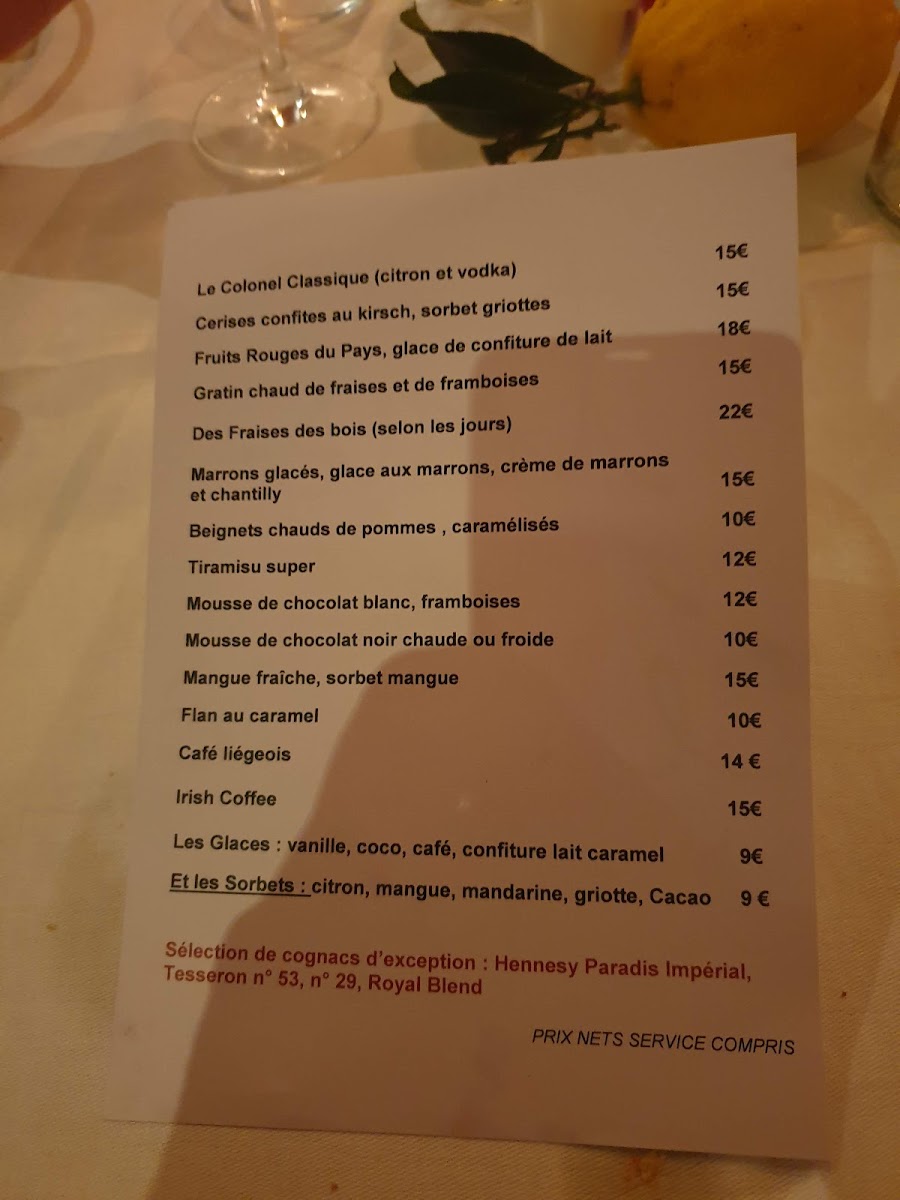 Le Colonel Classique (citron et vodka) 15€

Cerises confites au kirsch, sorbet griottes 15€

Fruits Rouges du Pays, glace de confiture de lait 18€

Gratin chaud de fraises et de framboises 15€

Des Fraises des bois (selon les jours) 22€

Marrons glacés, glace aux marrons, crème de marrons et chantilly 15€

Beignets chauds de pommes , caramélisés 10€

Tiramisu super 12€

Mousse de chocolat blanc, framboises 12€

Mousse de chocolat noir chaude ou froide 10€

Mangue fraîche, sorbet mangue 15€

Flan au caramel 10€

Café liégeois 14 €

Irish Coffee 15€

Les Glaces : vanille, coco, café, confiture lait caramel 9€

Et les Sorbets : citron, mangue, mandarine, griotte, Cacao 9 €

Sélection de cognacs d'exception : Hennesy Paradis Impérial, Tesseron n° 53, n° 29, Royal Blend

PRIX NETS SERVICE COMPRIS